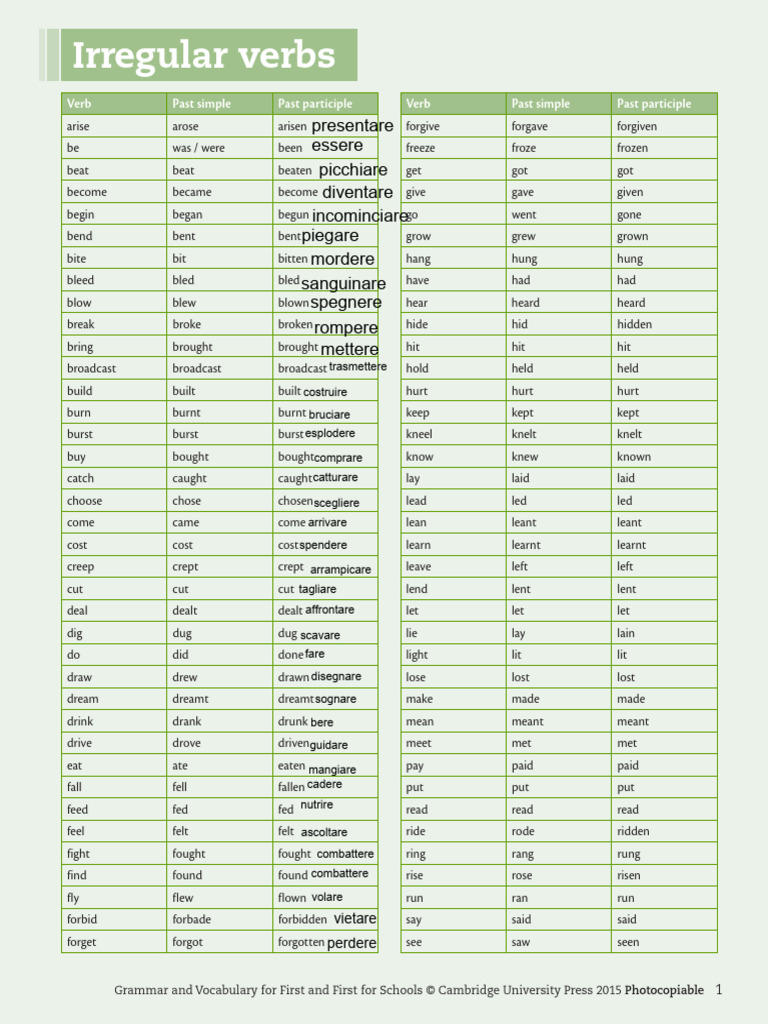 Irregular verbs

| Verb | Past simple | Past participle |
|---|---|---|
| arise | arose | arisen presentare |
| be | was / were | been essere |
| beat | beat | beaten picchiare |
| become | became | become diventare |
| begin | began | begun incominciare |
| bend | bent | bent piegare |
| bite | bit | bitten mordere |
| bleed | bled | bled sanguinare |
| blow | blew | blown spegnere |
| break | broke | broken rompere |
| bring | brought | brought mettere |
| broadcast | broadcast | broadcast trasmettere |
| build | built | built costruire |
| burn | burnt | burnt bruciare |
| burst | burst | burst esplodere |
| buy | bought | bought comprare |
| catch | caught | caught catturare |
| choose | chose | chosen scegliere |
| come | came | come arrivare |
| cost | cost | cost spendere |
| creep | crept | crept arrampicare |
| cut | cut | cut tagliare |
| deal | dealt | dealt affrontare |
| dig | dug | dug scavare |
| do | did | done fare |
| draw | drew | drawn disegnare |
| dream | dreamt | dreamt sognare |
| drink | drank | drunk bere |
| drive | drove | driven guidare |
| eat | ate | eaten mangiare |
| fall | fell | fallen cadere |
| feed | fed | fed nutrire |
| feel | felt | felt ascoltare |
| fight | fought | fought combattere |
| find | found | found combattere |
| fly | flew | flown volare |
| forbid | forbade | forbidden vietare |
| forget | forgot | forgotten perdere |

| Verb | Past simple | Past participle |
|---|---|---|
| forgive | forgave | forgiven |
| freeze | froze | frozen |
| get | got | got |
| give | gave | given |
| go | went | gone |
| grow | grew | grown |
| hang | hung | hung |
| have | had | had |
| hear | heard | heard |
| hide | hid | hidden |
| hit | hit | hit |
| hold | held | held |
| hurt | hurt | hurt |
| keep | kept | kept |
| kneel | knelt | knelt |
| know | knew | known |
| lay | laid | laid |
| lead | led | led |
| lean | leant | leant |
| learn | learnt | learnt |
| leave | left | left |
| lend | lent | lent |
| let | let | let |
| lie | lay | lain |
| light | lit | lit |
| lose | lost | lost |
| make | made | made |
| mean | meant | meant |
| meet | met | met |
| pay | paid | paid |
| put | put | put |
| read | read | read |
| ride | rode | ridden |
| ring | rang | rung |
| rise | rose | risen |
| run | ran | run |
| say | said | said |
| see | saw | seen |

Grammar and Vocabulary for First and First for Schools © Cambridge University Press 2015 Photocopiable 1